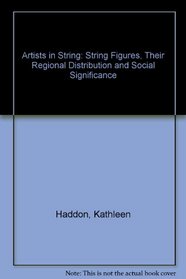 Artists in String: String Figures, Their Regional Distribution and Social Significance

Haddon, Kathleen

Note: This is not the actual book cover